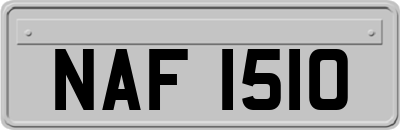 NAF 1510